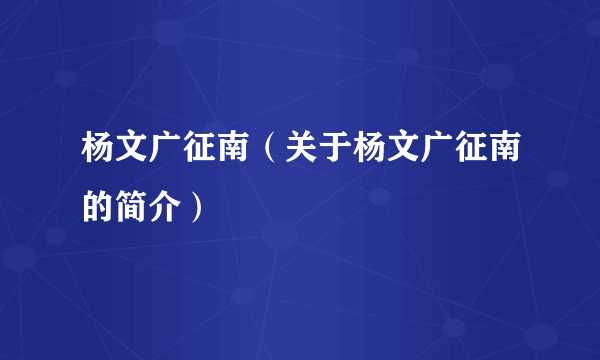 杨文广征南（关于杨文广征南的简介）